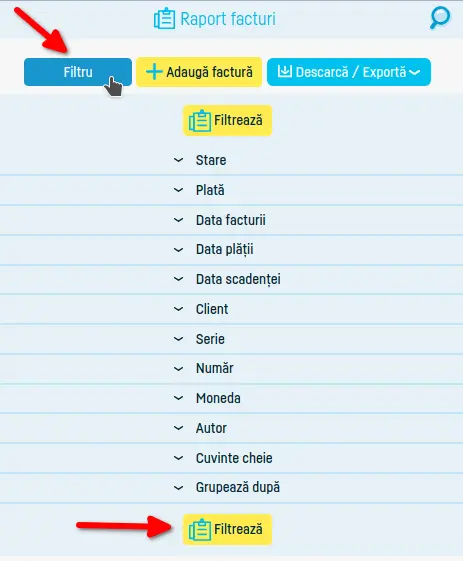 Raport facturi

Filtru

Adaugă factură

Descarcă / Exportă

Filtrează

Stare

Plată

Data facturii

Data plății

Data scadenței

Client

Serie

Număr

Moneda

Autor

Cuvinte cheie

Grupează după

Filtrează